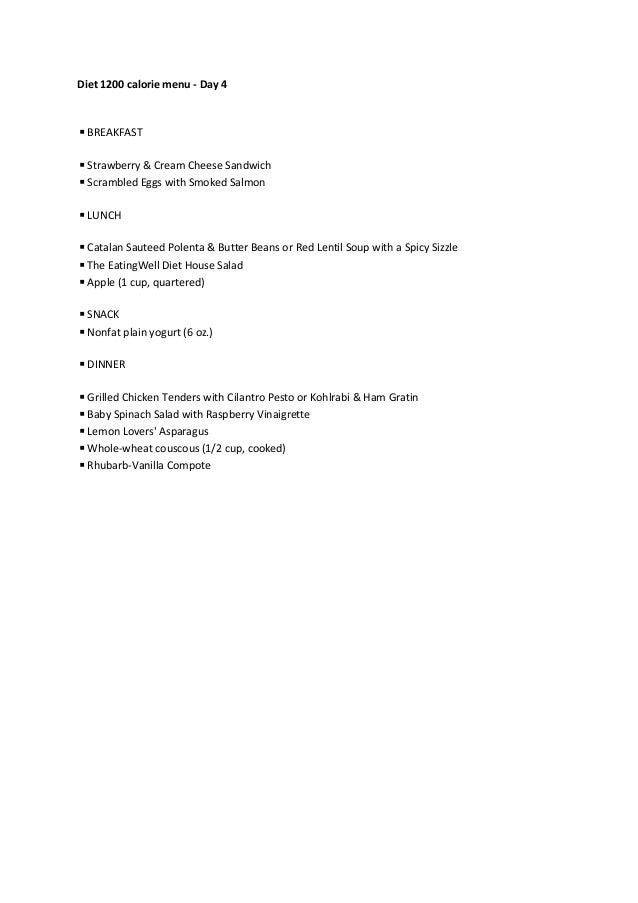 Diet 1200 calorie menu - Day 4

▪ BREAKFAST

▪ Strawberry & Cream Cheese Sandwich
▪ Scrambled Eggs with Smoked Salmon

▪ LUNCH

▪ Catalan Sauteed Polenta & Butter Beans or Red Lentil Soup with a Spicy Sizzle
▪ The EatingWell Diet House Salad
▪ Apple (1 cup, quartered)

▪ SNACK
▪ Nonfat plain yogurt (6 oz.)

▪ DINNER

▪ Grilled Chicken Tenders with Cilantro Pesto or Kohlrabi & Ham Gratin
▪ Baby Spinach Salad with Raspberry Vinaigrette
▪ Lemon Lovers' Asparagus
▪ Whole-wheat couscous (1/2 cup, cooked)
▪ Rhubarb-Vanilla Compote